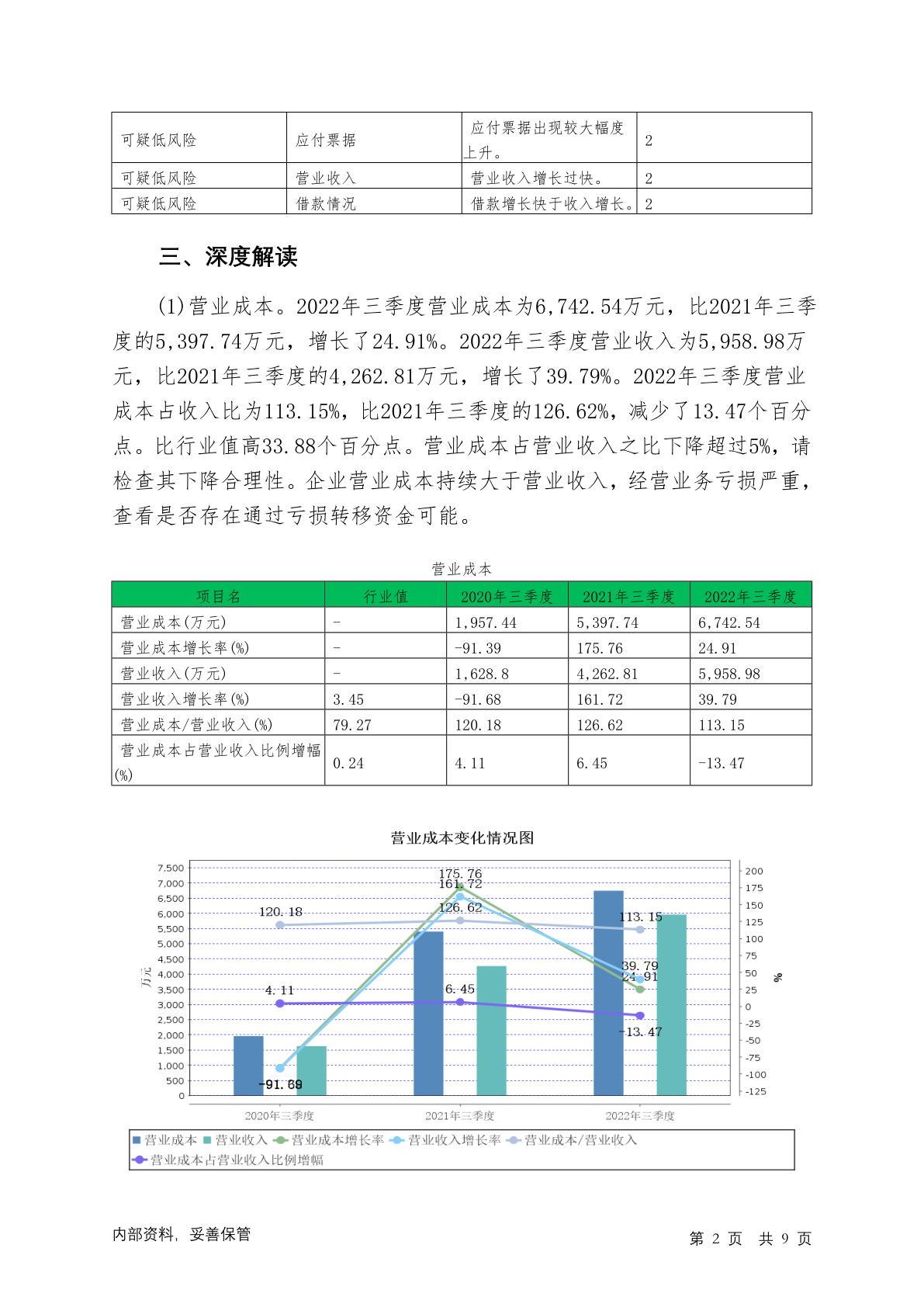 | 可疑低风险 | 应付票据 | 应付票据出现较大幅度上升。 | 2 |
|---|---|---|---|
| 可疑低风险 | 营业收入 | 营业收入增长过快。 | 2 |
| 可疑低风险 | 借款情况 | 借款增长快于收入增长。 | 2 |

三、深度解读

(1)营业成本。2022年三季度营业成本为6,742.54万元，比2021年三季度的5,397.74万元，增长了24.91%。2022年三季度营业收入为5,958.98万元，比2021年三季度的4,262.81万元，增长了39.79%。2022年三季度营业成本占收入比为113.15%，比2021年三季度的126.62%，减少了13.47个百分点。比行业值高33.88个百分点。营业成本占营业收入之比下降超过5%，请检查其下降合理性。企业营业成本持续大于营业收入，经营业务亏损严重，查看是否存在通过亏损转移资金可能。

营业成本

| 项目名 | 行业值 | 2020年三季度 | 2021年三季度 | 2022年三季度 |
|---|---|---|---|---|
| 营业成本(万元) | - | 1,957.44 | 5,397.74 | 6,742.54 |
| 营业成本增长率(%) | - | -91.39 | 175.76 | 24.91 |
| 营业收入(万元) | - | 1,628.8 | 4,262.81 | 5,958.98 |
| 营业收入增长率(%) | 3.45 | -91.68 | 161.72 | 39.79 |
| 营业成本/营业收入(%) | 79.27 | 120.18 | 126.62 | 113.15 |
| 营业成本占营业收入比例增幅(%) | 0.24 | 4.11 | 6.45 | -13.47 |

营业成本变化情况图

7,500 7,000 6,500 6,000 5,500 5,000 4,500 4,000 3,500 3,000 2,500 2,000 1,500 1,000 500 0
万元
200 175 150 125 100 75 50 25 0 -25 -50 -75 -100 -125
%
175.76
161.72
120.18
126.62
113.15
39.79
24.91
4.11
6.45
-13.47
-91.68
2020年三季度 2021年三季度 2022年三季度

营业成本 营业收入 营业成本增长率 营业收入增长率 营业成本/营业收入
营业成本占营业收入比例增幅

内部资料，妥善保管
第 2 页 共 9 页